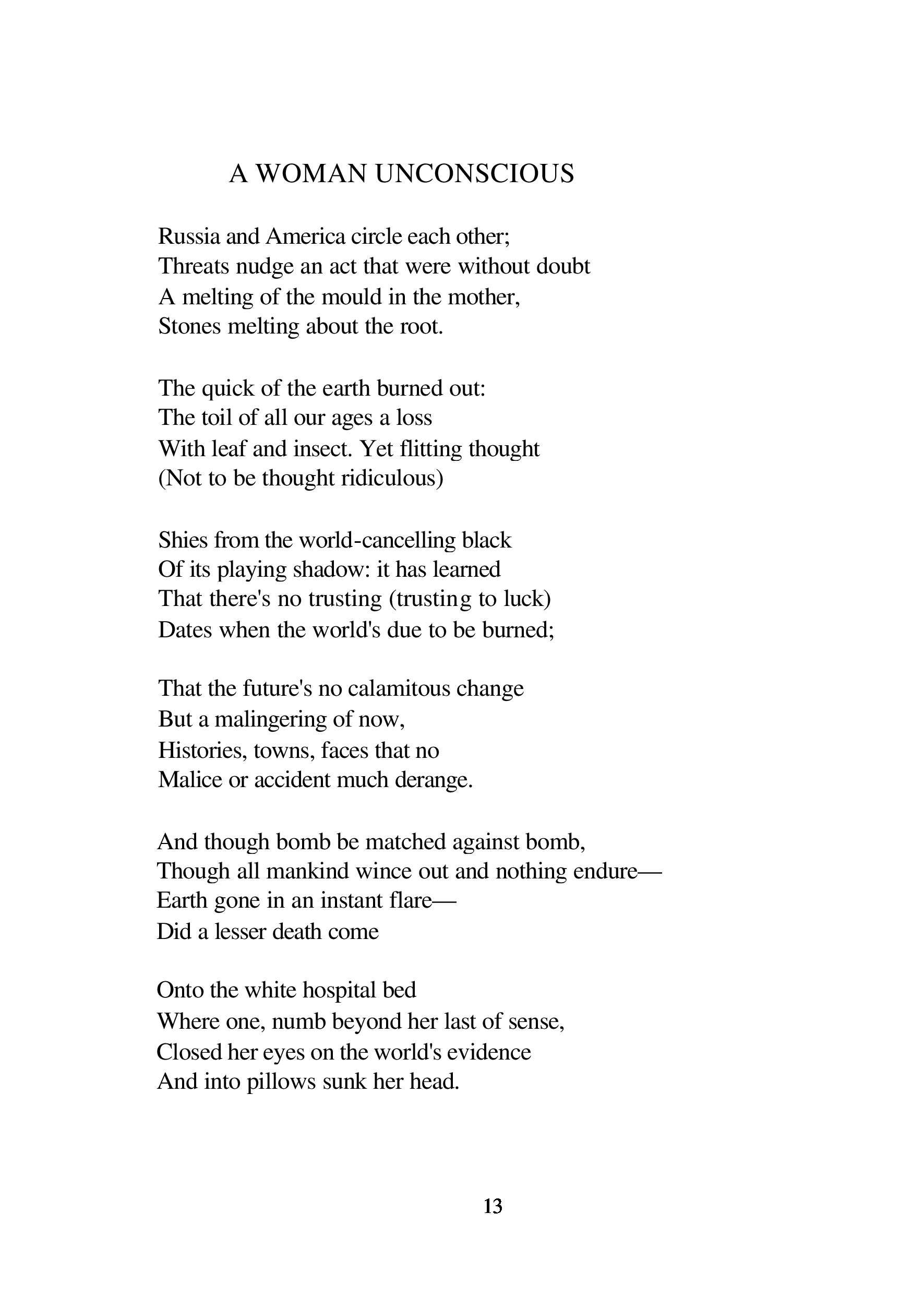 A WOMAN UNCONSCIOUS

Russia and America circle each other;
Threats nudge an act that were without doubt
A melting of the mould in the mother,
Stones melting about the root.

The quick of the earth burned out:
The toil of all our ages a loss
With leaf and insect. Yet flitting thought
(Not to be thought ridiculous)

Shies from the world-cancelling black
Of its playing shadow: it has learned
That there's no trusting (trusting to luck)
Dates when the world's due to be burned;

That the future's no calamitous change
But a malingering of now,
Histories, towns, faces that no
Malice or accident much derange.

And though bomb be matched against bomb,
Though all mankind wince out and nothing endure—
Earth gone in an instant flare—
Did a lesser death come

Onto the white hospital bed
Where one, numb beyond her last of sense,
Closed her eyes on the world's evidence
And into pillows sunk her head.

13